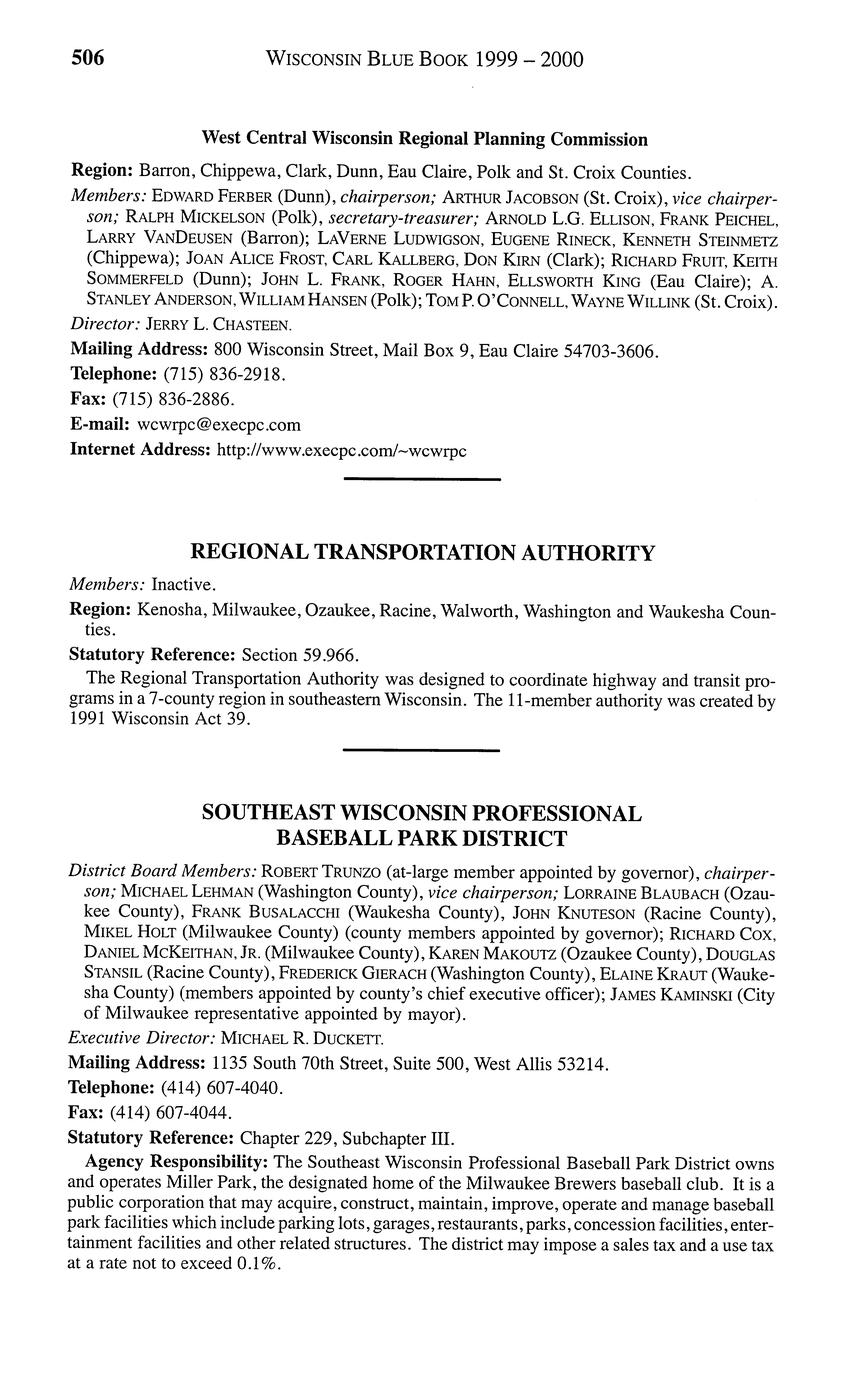 506 WISCONSIN BLUE BOOK 1999 – 2000

West Central Wisconsin Regional Planning Commission

Region: Barron, Chippewa, Clark, Dunn, Eau Claire, Polk and St. Croix Counties.

Members: EDWARD FERBER (Dunn), chairperson; ARTHUR JACOBSON (St. Croix), vice chairperson; RALPH MICKELSON (Polk), secretary-treasurer; ARNOLD L.G. ELLISON, FRANK PEICHEL, LARRY VANDEUSEN (Barron); LAVERNE LUDWIGSON, EUGENE RINECK, KENNETH STEINMETZ (Chippewa); JOAN ALICE FROST, CARL KALLBERG, DON KIRN (Clark); RICHARD FRUIT, KEITH SOMMERFELD (Dunn); JOHN L. FRANK, ROGER HAHN, ELLSWORTH KING (Eau Claire); A. STANLEY ANDERSON, WILLIAM HANSEN (Polk); TOM P. O'CONNELL, WAYNE WILLINK (St. Croix).

Director: JERRY L. CHASTEEN.

Mailing Address: 800 Wisconsin Street, Mail Box 9, Eau Claire 54703-3606.

Telephone: (715) 836-2918.

Fax: (715) 836-2886.

E-mail: wcwrpc@execpc.com

Internet Address: http://www.execpc.com/~wcwrpc

REGIONAL TRANSPORTATION AUTHORITY

Members: Inactive.

Region: Kenosha, Milwaukee, Ozaukee, Racine, Walworth, Washington and Waukesha Counties.

Statutory Reference: Section 59.966.

The Regional Transportation Authority was designed to coordinate highway and transit programs in a 7-county region in southeastern Wisconsin. The 11-member authority was created by 1991 Wisconsin Act 39.

SOUTHEAST WISCONSIN PROFESSIONAL BASEBALL PARK DISTRICT

District Board Members: ROBERT TRUNZO (at-large member appointed by governor), chairperson; MICHAEL LEHMAN (Washington County), vice chairperson; LORRAINE BLAUBACH (Ozaukee County), FRANK BUSALACCHI (Waukesha County), JOHN KNUTESON (Racine County), MIKEL HOLT (Milwaukee County) (county members appointed by governor); RICHARD COX, DANIEL MCKEITHAN, JR. (Milwaukee County), KAREN MAKOUTZ (Ozaukee County), DOUGLAS STANSIL (Racine County), FREDERICK GIERACH (Washington County), ELAINE KRAUT (Waukesha County) (members appointed by county's chief executive officer); JAMES KAMINSKI (City of Milwaukee representative appointed by mayor).

Executive Director: MICHAEL R. DUCKETT.

Mailing Address: 1135 South 70th Street, Suite 500, West Allis 53214.

Telephone: (414) 607-4040.

Fax: (414) 607-4044.

Statutory Reference: Chapter 229, Subchapter III.

Agency Responsibility: The Southeast Wisconsin Professional Baseball Park District owns and operates Miller Park, the designated home of the Milwaukee Brewers baseball club. It is a public corporation that may acquire, construct, maintain, improve, operate and manage baseball park facilities which include parking lots, garages, restaurants, parks, concession facilities, entertainment facilities and other related structures. The district may impose a sales tax and a use tax at a rate not to exceed 0.1%.